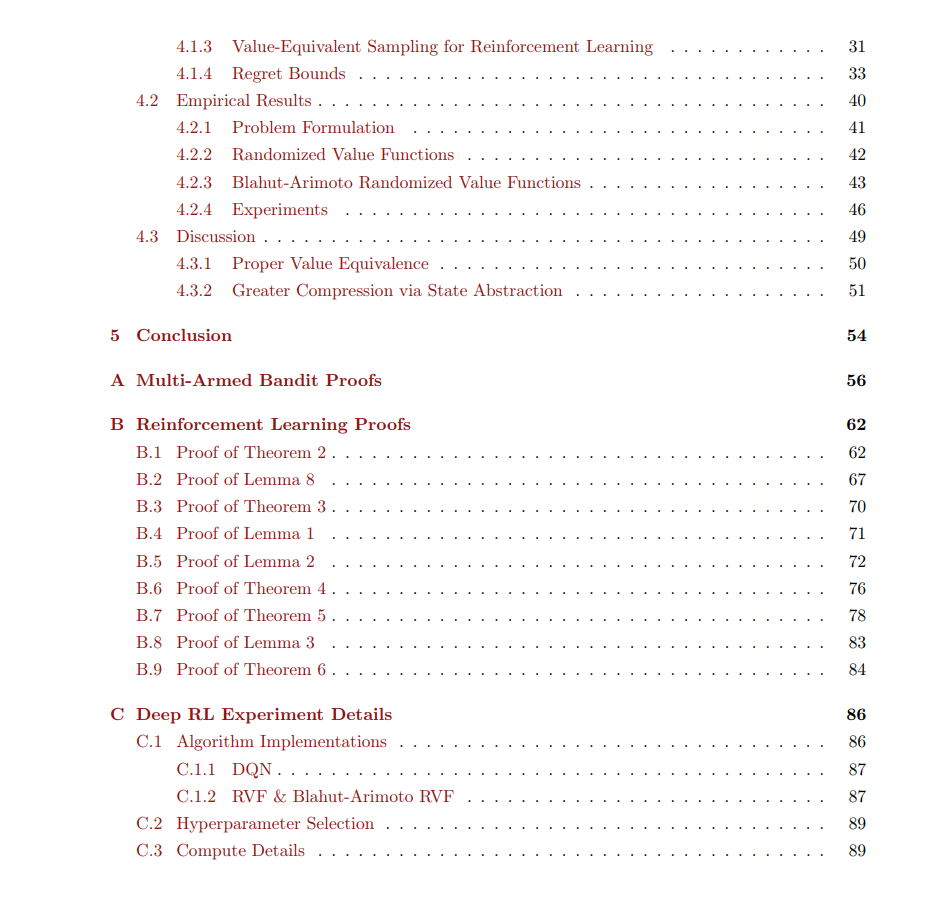 4.1.3 Value-Equivalent Sampling for Reinforcement Learning 31
4.1.4 Regret Bounds 33
4.2 Empirical Results 40
4.2.1 Problem Formulation 41
4.2.2 Randomized Value Functions 42
4.2.3 Blahut-Arimoto Randomized Value Functions 43
4.2.4 Experiments 46
4.3 Discussion 49
4.3.1 Proper Value Equivalence 50
4.3.2 Greater Compression via State Abstraction 51

5 Conclusion 54

A Multi-Armed Bandit Proofs 56

B Reinforcement Learning Proofs 62
B.1 Proof of Theorem 2 62
B.2 Proof of Lemma 8 67
B.3 Proof of Theorem 3 70
B.4 Proof of Lemma 1 71
B.5 Proof of Lemma 2 72
B.6 Proof of Theorem 4 76
B.7 Proof of Theorem 5 78
B.8 Proof of Lemma 3 83
B.9 Proof of Theorem 6 84

C Deep RL Experiment Details 86
C.1 Algorithm Implementations 86
C.1.1 DQN 87
C.1.2 RVF & Blahut-Arimoto RVF 87
C.2 Hyperparameter Selection 89
C.3 Compute Details 89